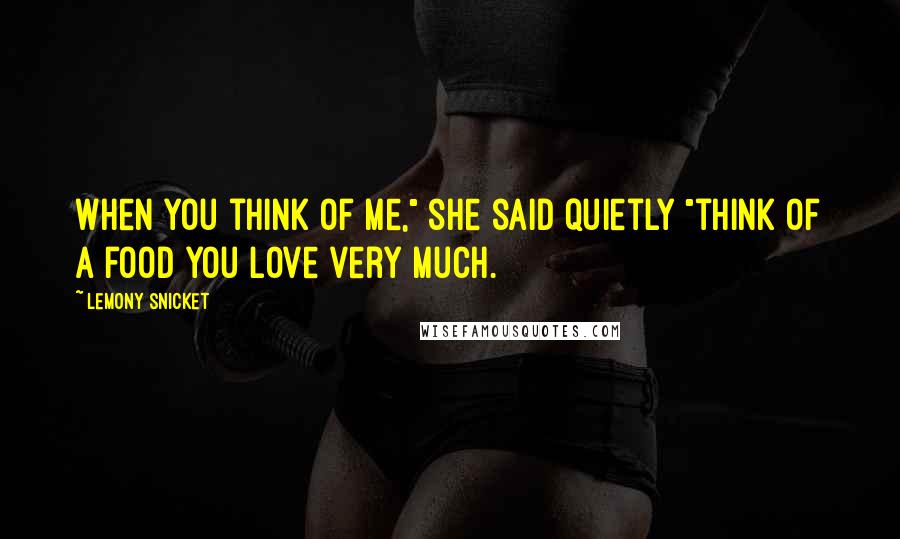 WHEN YOU THINK OF ME," SHE SAID QUIETLY "THINK OF A FOOD YOU LOVE VERY MUCH.

~ LEMONY SNICKET

WISEFAMOUSQUOTES.COM